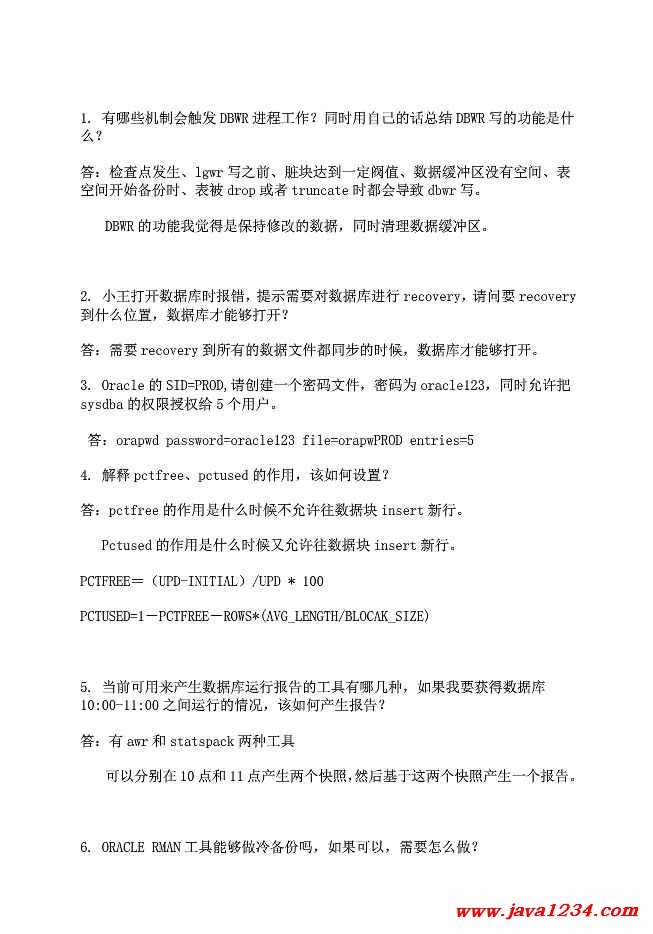 1. 有哪些机制会触发 DBWR 进程工作？同时用自己的话总结 DBWR 写的功能是什么？

答：检查点发生、lgwr 写之前、脏块达到一定阀值、数据缓冲区没有空间、表空间开始备份时、表被 drop 或者 truncate 时都会导致 dbwr 写。

DBWR 的功能我觉得是保持修改的数据，同时清理数据缓冲区。

2. 小王打开数据库时报错，提示需要对数据库进行 recovery，请问要 recovery 到什么位置，数据库才能够打开？

答：需要 recovery 到所有的数据文件都同步的时候，数据库才能够打开。

3. Oracle 的 SID=PROD,请创建一个密码文件，密码为 oracle123，同时允许把 sysdba 的权限授权给 5 个用户。

答：orapwd password=oracle123 file=orapwPROD entries=5

4. 解释 pctfree、pctused 的作用，该如何设置？

答：pctfree 的作用是什么时候不允许往数据块 insert 新行。

Pctused 的作用是什么时候又允许往数据块 insert 新行。

PCTFREE＝（UPD-INITIAL）/UPD * 100

PCTUSED=1－PCTFREE－ROWS*(AVG_LENGTH/BLOCAK_SIZE)

5. 当前可用来产生数据库运行报告的工具有哪几种，如果我要获得数据库 10:00-11:00 之间运行的情况，该如何产生报告？

答：有 awr 和 statspack 两种工具

可以分别在 10 点和 11 点产生两个快照,然后基于这两个快照产生一个报告。

6. ORACLE RMAN 工具能够做冷备份吗，如果可以，需要怎么做？

www.java1234.com